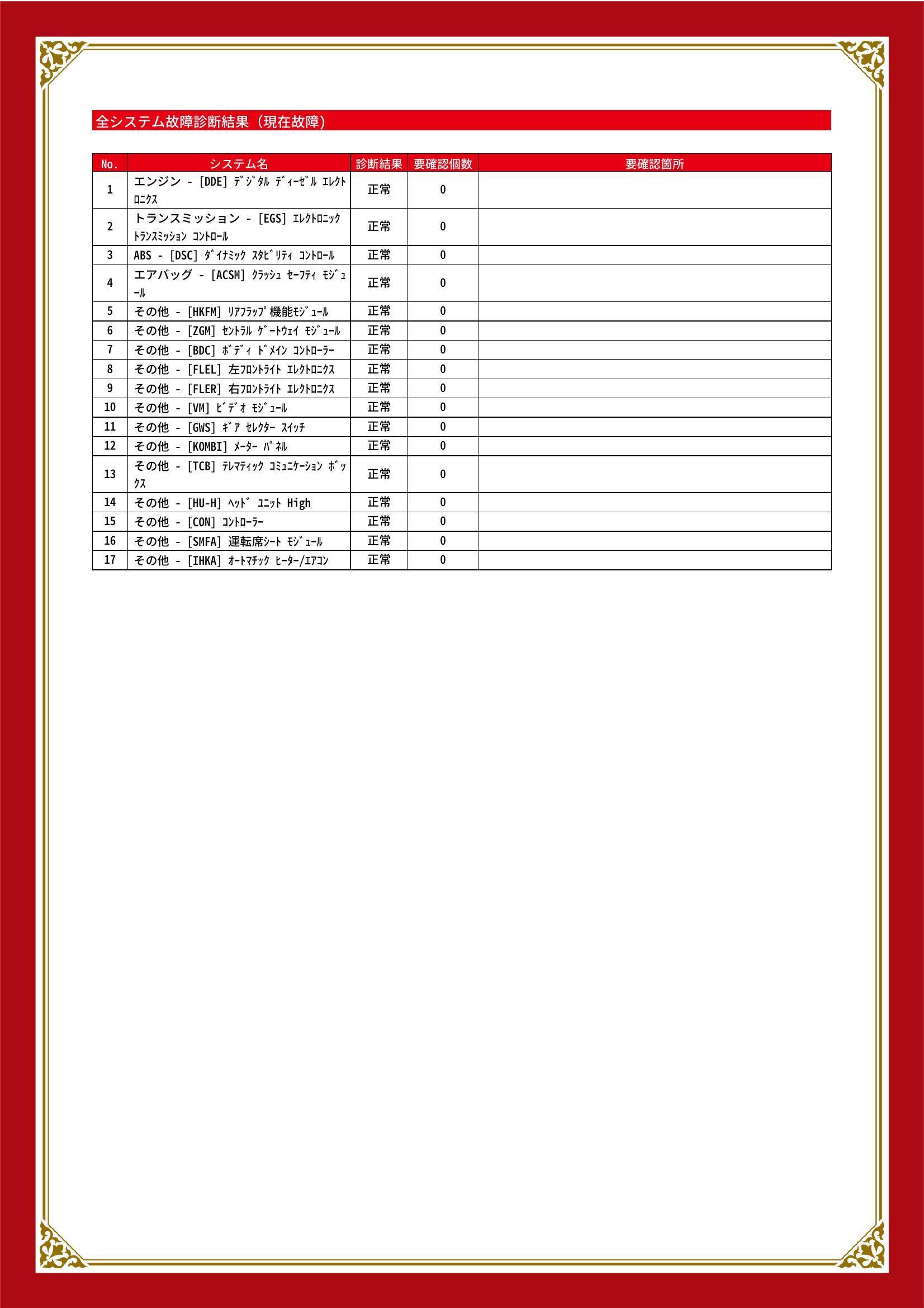 全システム故障診断結果（現在故障）

| No. | システム名 | 診断結果 | 要確認個数 | 要確認箇所 |
|---|---|---|---|---|
| 1 | エンジン - [DDE] ﾃﾞｼﾞﾀﾙ ﾃﾞｨｰｾﾞﾙ ｴﾚｸﾄﾛﾆｸｽ | 正常 | 0 | |
| 2 | トランスミッション - [EGS] ｴﾚｸﾄﾛﾆｯｸ ﾄﾗﾝｽﾐｯｼｮﾝ ｺﾝﾄﾛｰﾙ | 正常 | 0 | |
| 3 | ABS - [DSC] ﾀﾞｲﾅﾐｯｸ ｽﾀﾋﾞﾘﾃｨ ｺﾝﾄﾛｰﾙ | 正常 | 0 | |
| 4 | エアバッグ - [ACSM] ｸﾗｯｼｭ ｾｰﾌﾃｨ ﾓｼﾞｭｰﾙ | 正常 | 0 | |
| 5 | その他 - [HKFM] ﾘｱﾌﾗｯﾌﾟ機能ﾓｼﾞｭｰﾙ | 正常 | 0 | |
| 6 | その他 - [ZGM] ｾﾝﾄﾗﾙ ｹﾞｰﾄｳｪｲ ﾓｼﾞｭｰﾙ | 正常 | 0 | |
| 7 | その他 - [BDC] ﾎﾞﾃﾞｨ ﾄﾞﾒｲﾝ ｺﾝﾄﾛｰﾗｰ | 正常 | 0 | |
| 8 | その他 - [FLEL] 左ﾌﾛﾝﾄﾗｲﾄ ｴﾚｸﾄﾛﾆｸｽ | 正常 | 0 | |
| 9 | その他 - [FLER] 右ﾌﾛﾝﾄﾗｲﾄ ｴﾚｸﾄﾛﾆｸｽ | 正常 | 0 | |
| 10 | その他 - [VM] ﾋﾞﾃﾞｵ ﾓｼﾞｭｰﾙ | 正常 | 0 | |
| 11 | その他 - [GWS] ｷﾞｱ ｾﾚｸﾀｰ ｽｲｯﾁ | 正常 | 0 | |
| 12 | その他 - [KOMBI] ﾒｰﾀｰ ﾊﾟﾈﾙ | 正常 | 0 | |
| 13 | その他 - [TCB] ﾃﾚﾏﾃｨｯｸ ｺﾐｭﾆｹｰｼｮﾝ ﾎﾞｯｸｽ | 正常 | 0 | |
| 14 | その他 - [HU-H] ﾍｯﾄﾞ ﾕﾆｯﾄ High | 正常 | 0 | |
| 15 | その他 - [CON] ｺﾝﾄﾛｰﾗｰ | 正常 | 0 | |
| 16 | その他 - [SMFA] 運転席ｼｰﾄ ﾓｼﾞｭｰﾙ | 正常 | 0 | |
| 17 | その他 - [IHKA] ｵｰﾄﾏﾁｯｸ ﾋｰﾀｰ/ｴｱｺﾝ | 正常 | 0 | |